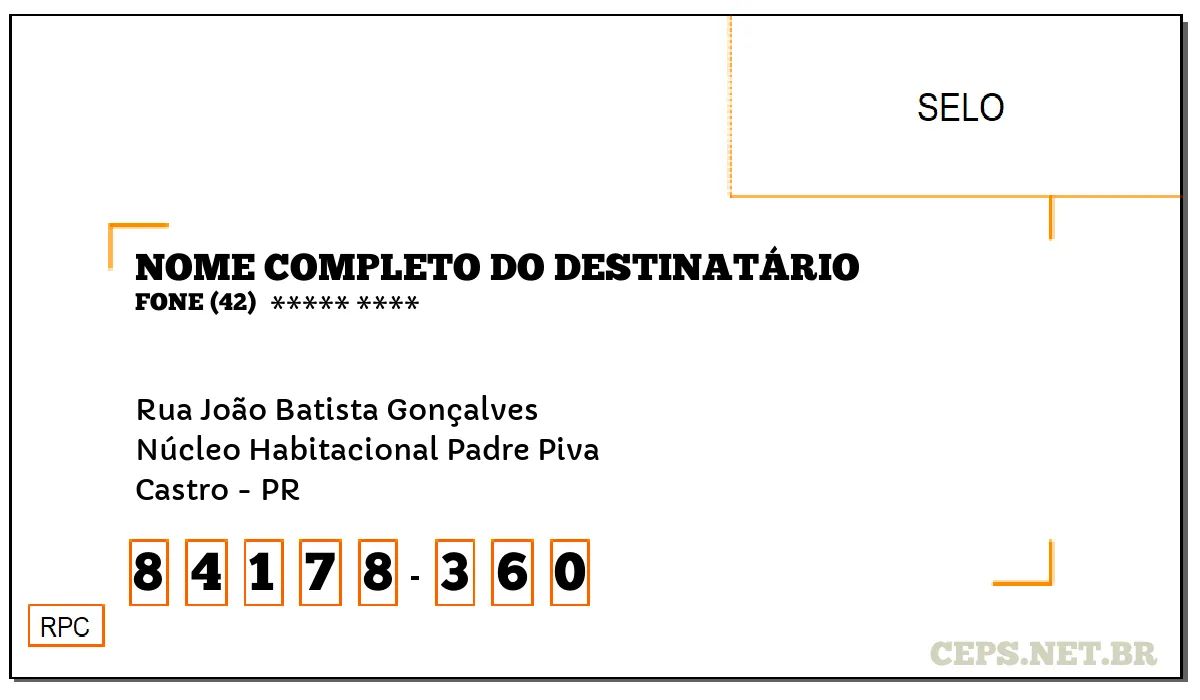 SELO

NOME COMPLETO DO DESTINATÁRIO
FONE (42) ***** ****

Rua João Batista Gonçalves
Núcleo Habitacional Padre Piva
Castro - PR

8 4 1 7 8 - 3 6 0

RPC

CEPS.NET.BR